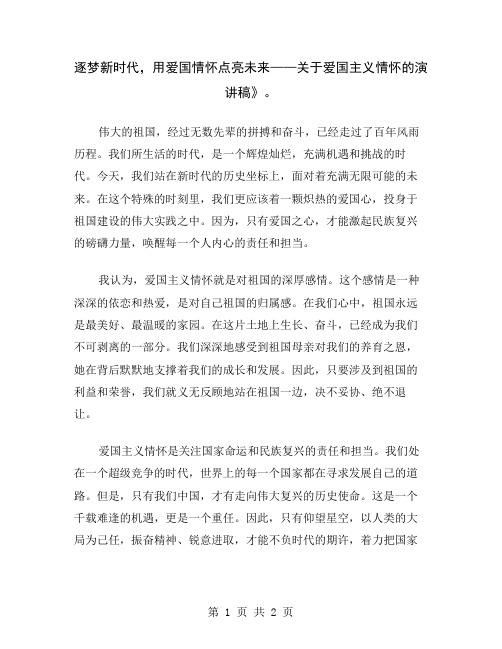 逐梦新时代，用爱国情怀点亮未来——关于爱国主义情怀的演讲稿》。

伟大的祖国，经过无数先辈的拼搏和奋斗，已经走过了百年风雨历程。我们所生活的时代，是一个辉煌灿烂，充满机遇和挑战的时代。今天，我们站在新时代的历史坐标上，面对着充满无限可能的未来。在这个特殊的时刻里，我们更应该着一颗炽热的爱国心，投身于祖国建设的伟大实践之中。因为，只有爱国之心，才能激起民族复兴的磅礴力量，唤醒每一个人内心的责任和担当。

我认为，爱国主义情怀就是对祖国的深厚感情。这个感情是一种深深的依恋和热爱，是对自己祖国的归属感。在我们心中，祖国永远是最美好、最温暖的家园。在这片土地上生长、奋斗，已经成为我们不可剥离的一部分。我们深深地感受到祖国母亲对我们的养育之恩，她在背后默默地支撑着我们的成长和发展。因此，只要涉及到祖国的利益和荣誉，我们就义无反顾地站在祖国一边，决不妥协、绝不退让。

爱国主义情怀是关注国家命运和民族复兴的责任和担当。我们处在一个超级竞争的时代，世界上的每一个国家都在寻求发展自己的道路。但是，只有我们中国，才有走向伟大复兴的历史使命。这是一个千载难逢的机遇，更是一个重任。因此，只有仰望星空，以人类的大局为己任，振奋精神、锐意进取，才能不负时代的期许，着力把国家

第 1 页 共 2 页